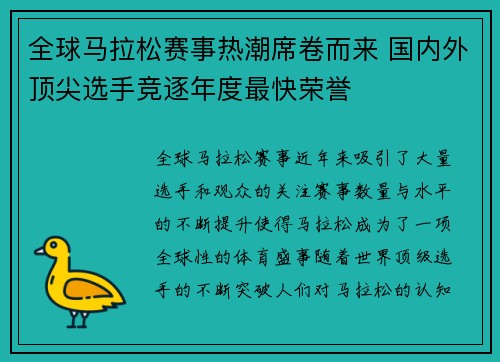 全球马拉松赛事热潮席卷而来 国内外顶尖选手竞逐年度最快荣誉

全球马拉松赛事近年来吸引了大量选手和观众的关注赛事数量与水平的不断提升使得马拉松成为了一项全球性的体育盛事随着世界顶级选手的不断突破人们对马拉松的认知